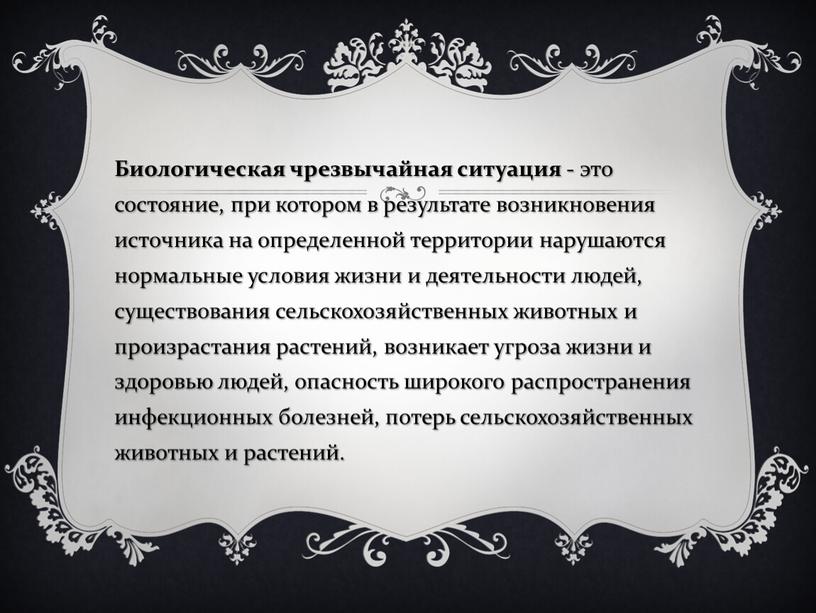 Биологическая чрезвычайная ситуация - это состояние, при котором в результате возникновения источника на определенной территории нарушаются нормальные условия жизни и деятельности людей, существования сельскохозяйственных животных и произрастания растений, возникает угроза жизни и здоровью людей, опасность широкого распространения инфекционных болезней, потерь сельскохозяйственных животных и растений.